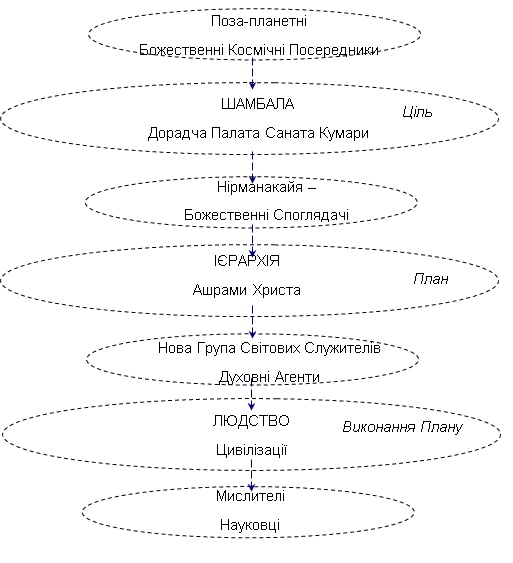 Поза-планетні

Божественні Космічні Посередники

ШАМБАЛА

Дорадча Палата Саната Кумари

Ціль

Нірманакайя –

Божественні Споглядачі

ІЄРАРХІЯ

Ашрами Христа

План

Нова Група Світових Служителів

Духовні Агенти

ЛЮДСТВО

Цивілізації

Виконання Плану

Мислителі

Науковці